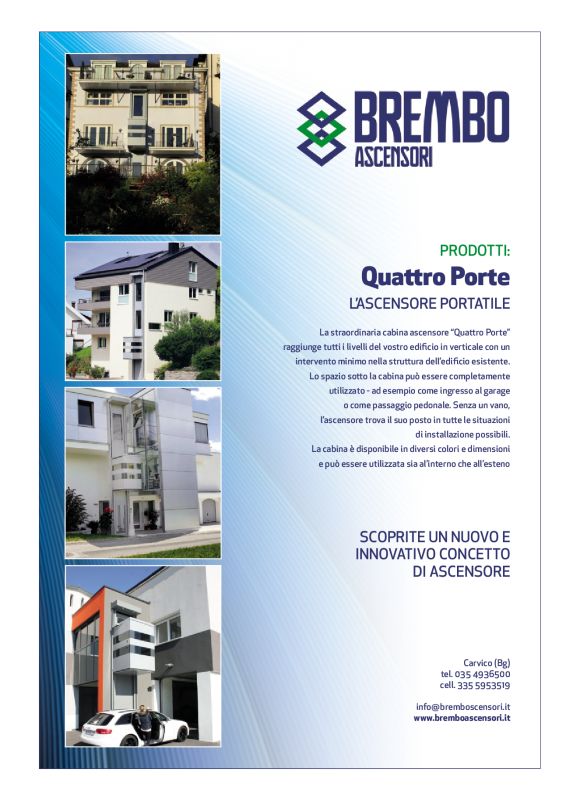 BREMBO
ASCENSORI

PRODOTTI:
Quattro Porte
L'ASCENSORE PORTATILE

La straordinaria cabina ascensore "Quattro Porte" raggiunge tutti i livelli del vostro edificio in verticale con un intervento minimo nella struttura dell'edificio esistente. Lo spazio sotto la cabina può essere completamente utilizzato - ad esempio come ingresso al garage o come passaggio pedonale. Senza un vano, l'ascensore trova il suo posto in tutte le situazioni di installazione possibili. La cabina è disponibile in diversi colori e dimensioni e può essere utilizzata sia all'interno che all'esteno

SCOPRITE UN NUOVO E INNOVATIVO CONCETTO DI ASCENSORE

Carvico (Bg)
tel. 035 4936500
cell. 335 5953519

info@bremboscensori.it
www.bremboascensori.it